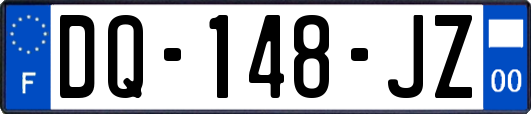 F
DQ-148-JZ
00